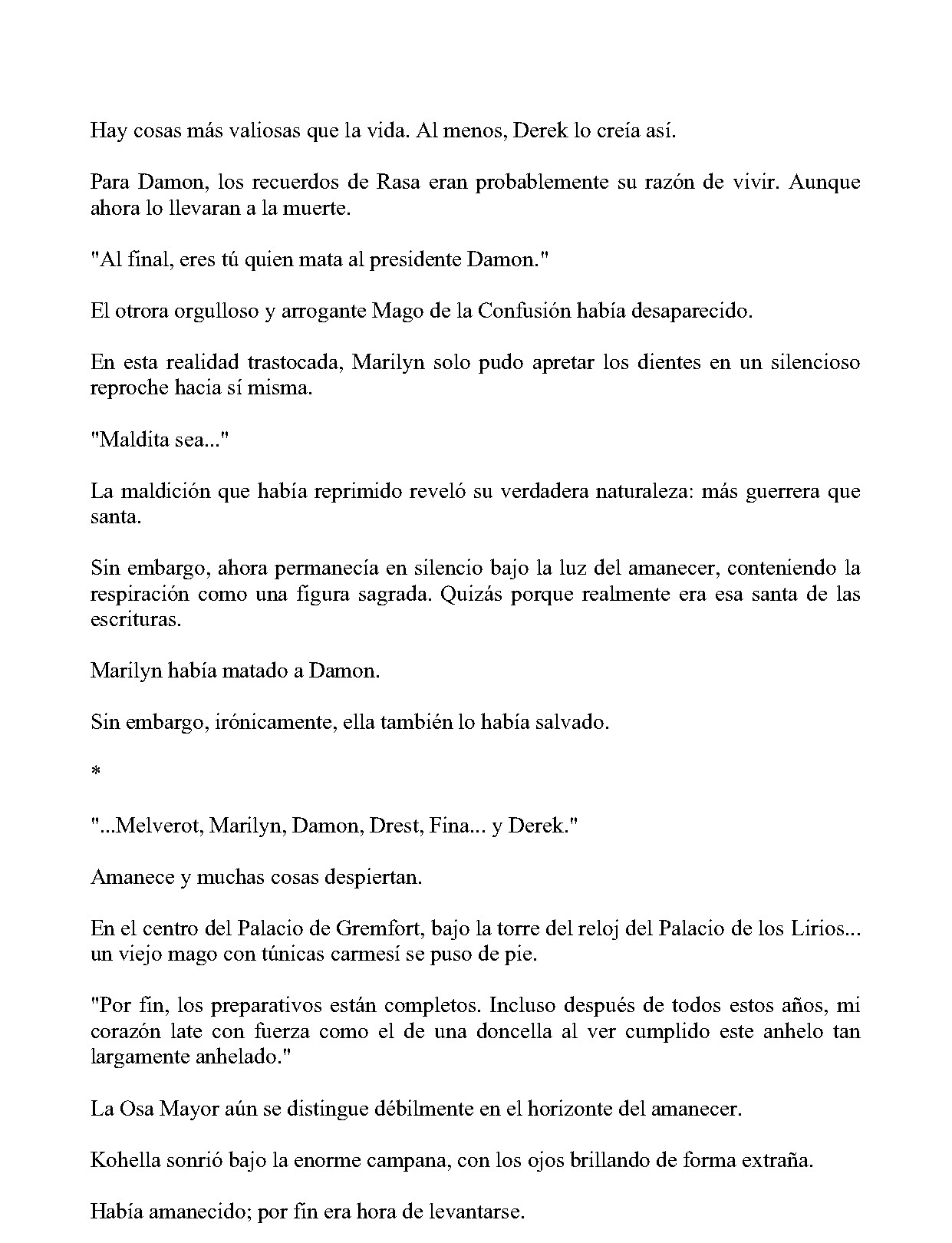 Hay cosas más valiosas que la vida. Al menos, Derek lo creía así.

Para Damon, los recuerdos de Rasa eran probablemente su razón de vivir. Aunque ahora lo llevaran a la muerte.

"Al final, eres tú quien mata al presidente Damon."

El otrora orgulloso y arrogante Mago de la Confusión había desaparecido.

En esta realidad trastocada, Marilyn solo pudo apretar los dientes en un silencioso reproche hacia sí misma.

"Maldita sea..."

La maldición que había reprimido reveló su verdadera naturaleza: más guerrera que santa.

Sin embargo, ahora permanecía en silencio bajo la luz del amanecer, conteniendo la respiración como una figura sagrada. Quizás porque realmente era esa santa de las escrituras.

Marilyn había matado a Damon.

Sin embargo, irónicamente, ella también lo había salvado.

*

"...Melverot, Marilyn, Damon, Drest, Fina... y Derek."

Amanece y muchas cosas despiertan.

En el centro del Palacio de Gremfort, bajo la torre del reloj del Palacio de los Lirios... un viejo mago con túnicas carmesí se puso de pie.

"Por fin, los preparativos están completos. Incluso después de todos estos años, mi corazón late con fuerza como el de una doncella al ver cumplido este anhelo tan largamente anhelado."

La Osa Mayor aún se distingue débilmente en el horizonte del amanecer.

Kohella sonrió bajo la enorme campana, con los ojos brillando de forma extraña.

Había amanecido; por fin era hora de levantarse.